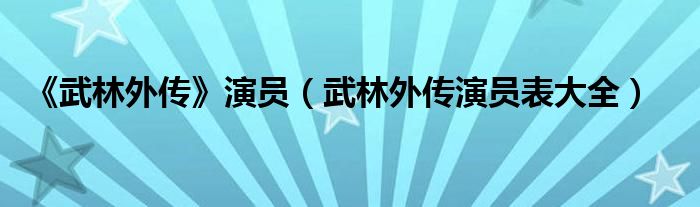 《武林外传》演员（武林外传演员表大全）